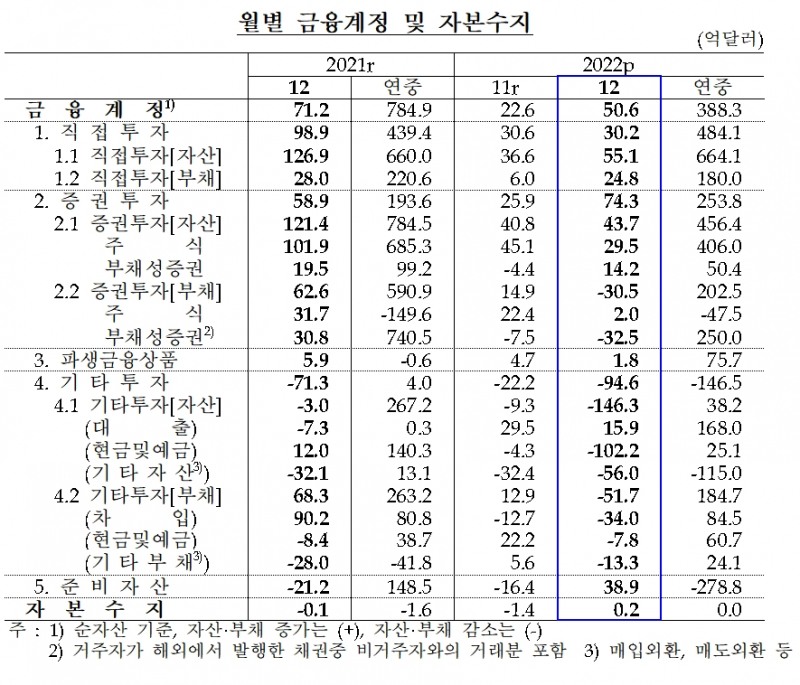 월별 금융계정 및 자본수지

(억달러)

| | 2021r | | 2022p | | |
|---|---|---|---|---|---|
| | 12 | 연중 | 11r | 12 | 연중 |
| 금 융 계 정$^{1)}$ | 71.2 | 784.9 | 22.6 | 50.6 | 388.3 |
| 1. 직 접 투 자 | 98.9 | 439.4 | 30.6 | 30.2 | 484.1 |
| 1.1 직접투자[자산] | 126.9 | 660.0 | 36.6 | 55.1 | 664.1 |
| 1.2 직접투자[부채] | 28.0 | 220.6 | 6.0 | 24.8 | 180.0 |
| 2. 증 권 투 자 | 58.9 | 193.6 | 25.9 | 74.3 | 253.8 |
| 2.1 증권투자[자산] | 121.4 | 784.5 | 40.8 | 43.7 | 456.4 |
| 주 식 | 101.9 | 685.3 | 45.1 | 29.5 | 406.0 |
| 부채성증권 | 19.5 | 99.2 | -4.4 | 14.2 | 50.4 |
| 2.2 증권투자[부채] | 62.6 | 590.9 | 14.9 | -30.5 | 202.5 |
| 주 식 | 31.7 | -149.6 | 22.4 | 2.0 | -47.5 |
| 부채성증권$^{2)}$ | 30.8 | 740.5 | -7.5 | -32.5 | 250.0 |
| 3. 파생금융상품 | 5.9 | -0.6 | 4.7 | 1.8 | 75.7 |
| 4. 기 타 투 자 | -71.3 | 4.0 | -22.2 | -94.6 | -146.5 |
| 4.1 기타투자[자산] | -3.0 | 267.2 | -9.3 | -146.3 | 38.2 |
| (대 출) | -7.3 | 0.3 | 29.5 | 15.9 | 168.0 |
| (현금및예금) | 12.0 | 140.3 | -4.3 | -102.2 | 25.1 |
| (기 타 자 산$^{3)}$) | -32.1 | 13.1 | -32.4 | -56.0 | -115.0 |
| 4.2 기타투자[부채] | 68.3 | 263.2 | 12.9 | -51.7 | 184.7 |
| (차 입) | 90.2 | 80.8 | -12.7 | -34.0 | 84.5 |
| (현금및예금) | -8.4 | 38.7 | 22.2 | -7.8 | 60.7 |
| (기 타 부 채$^{3)}$) | -28.0 | -41.8 | 5.6 | -13.3 | 24.1 |
| 5. 준 비 자 산 | -21.2 | 148.5 | -16.4 | 38.9 | -278.8 |
| 자 본 수 지 | -0.1 | -1.6 | -1.4 | 0.2 | 0.0 |

주 : 1) 순자산 기준, 자산·부채 증가는 (+), 자산·부채 감소는 (-)
2) 거주자가 해외에서 발행한 채권중 비거주자와의 거래분 포함 3) 매입외환, 매도외환 등